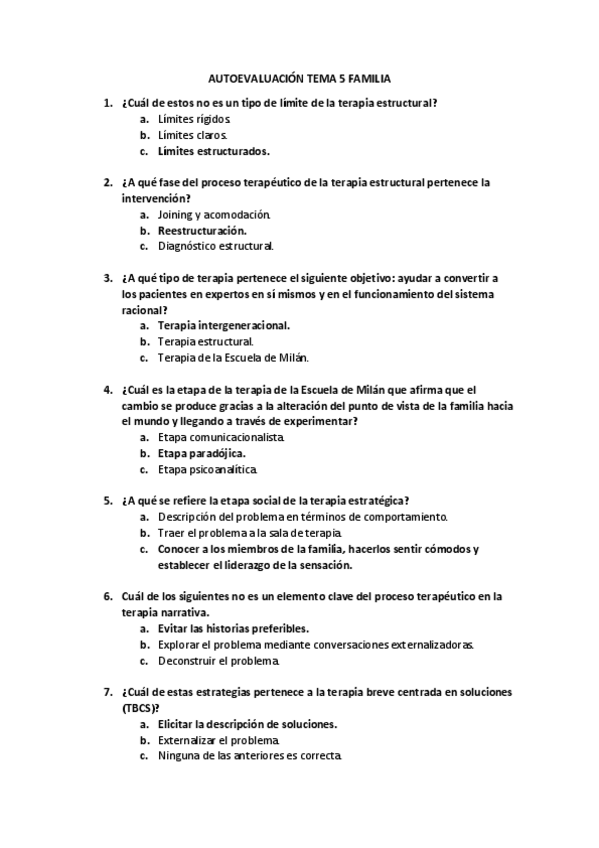 AUTOEVALUACIÓN TEMA 5 FAMILIA

1. ¿Cuál de estos no es un tipo de límite de la terapia estructural?
a. Límites rígidos.
b. Límites claros.
c. Límites estructurados.

2. ¿A qué fase del proceso terapéutico de la terapia estructural pertenece la intervención?
a. Joining y acomodación.
b. Reestructuración.
c. Diagnóstico estructural.

3. ¿A qué tipo de terapia pertenece el siguiente objetivo: ayudar a convertir a los pacientes en expertos en sí mismos y en el funcionamiento del sistema racional?
a. Terapia intergeneracional.
b. Terapia estructural.
c. Terapia de la Escuela de Milán.

4. ¿Cuál es la etapa de la terapia de la Escuela de Milán que afirma que el cambio se produce gracias a la alteración del punto de vista de la familia hacia el mundo y llegando a través de experimentar?
a. Etapa comunicacionalista.
b. Etapa paradójica.
c. Etapa psicoanalítica.

5. ¿A qué se refiere la etapa social de la terapia estratégica?
a. Descripción del problema en términos de comportamiento.
b. Traer el problema a la sala de terapia.
c. Conocer a los miembros de la familia, hacerlos sentir cómodos y establecer el liderazgo de la sensación.

6. Cuál de los siguientes no es un elemento clave del proceso terapéutico en la terapia narrativa.
a. Evitar las historias preferibles.
b. Explorar el problema mediante conversaciones externalizadoras.
c. Deconstruir el problema.

7. ¿Cuál de estas estrategias pertenece a la terapia breve centrada en soluciones (TBCS)?
a. Elicitar la descripción de soluciones.
b. Externalizar el problema.
c. Ninguna de las anteriores es correcta.